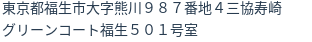 東京都福生市大字熊川９８７番地４三協寿崎グリーンコート福生５０１号室